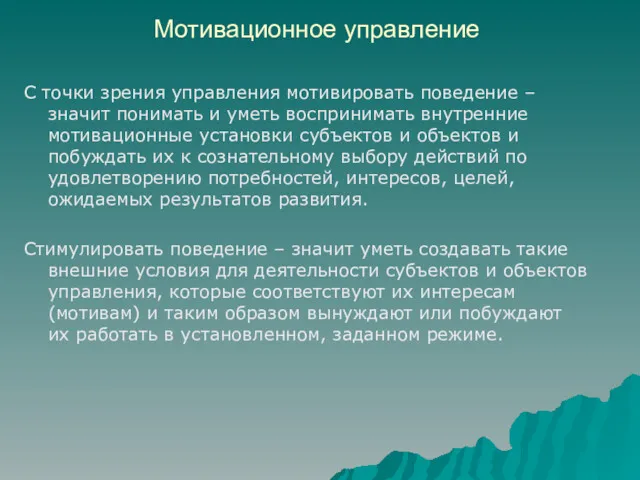 Мотивационное управление

С точки зрения управления мотивировать поведение – значит понимать и уметь воспринимать внутренние мотивационные установки субъектов и объектов и побуждать их к сознательному выбору действий по удовлетворению потребностей, интересов, целей, ожидаемых результатов развития.

Стимулировать поведение – значит уметь создавать такие внешние условия для деятельности субъектов и объектов управления, которые соответствуют их интересам (мотивам) и таким образом вынуждают или побуждают их работать в установленном, заданном режиме.